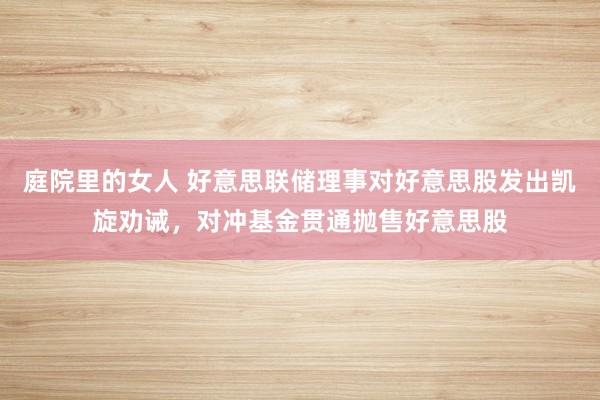 庭院里的女人 好意思联储理事对好意思股发出凯旋劝诫，对冲基金贯通抛售好意思股